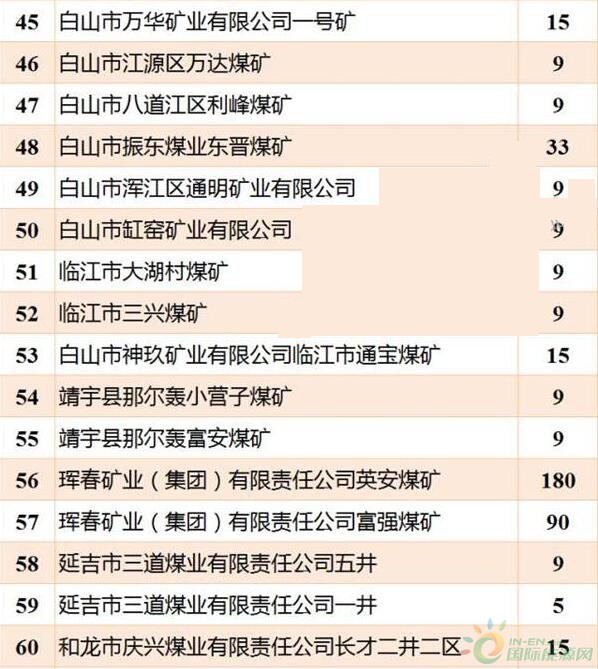 | 45 | 白山市万华矿业有限公司一号矿 | 15 |
|---|---|---|
| 46 | 白山市江源区万达煤矿 | 9 |
| 47 | 白山市八道江区利峰煤矿 | 9 |
| 48 | 白山市振东煤业东晋煤矿 | 33 |
| 49 | 白山市浑江区通明矿业有限公司 | 9 |
| 50 | 白山市缸窑矿业有限公司 | 9 |
| 51 | 临江市大湖村煤矿 | 9 |
| 52 | 临江市三兴煤矿 | 9 |
| 53 | 白山市神玖矿业有限公司临江市通宝煤矿 | 15 |
| 54 | 靖宇县那尔轰小营子煤矿 | 9 |
| 55 | 靖宇县那尔轰富安煤矿 | 9 |
| 56 | 珲春矿业（集团）有限责任公司英安煤矿 | 180 |
| 57 | 珲春矿业（集团）有限责任公司富强煤矿 | 90 |
| 58 | 延吉市三道煤业有限责任公司五井 | 9 |
| 59 | 延吉市三道煤业有限责任公司一井 | 5 |
| 60 | 和龙市庆兴煤业有限责任公司长才二井二区 | 15 |

IN-EN
国际能源网